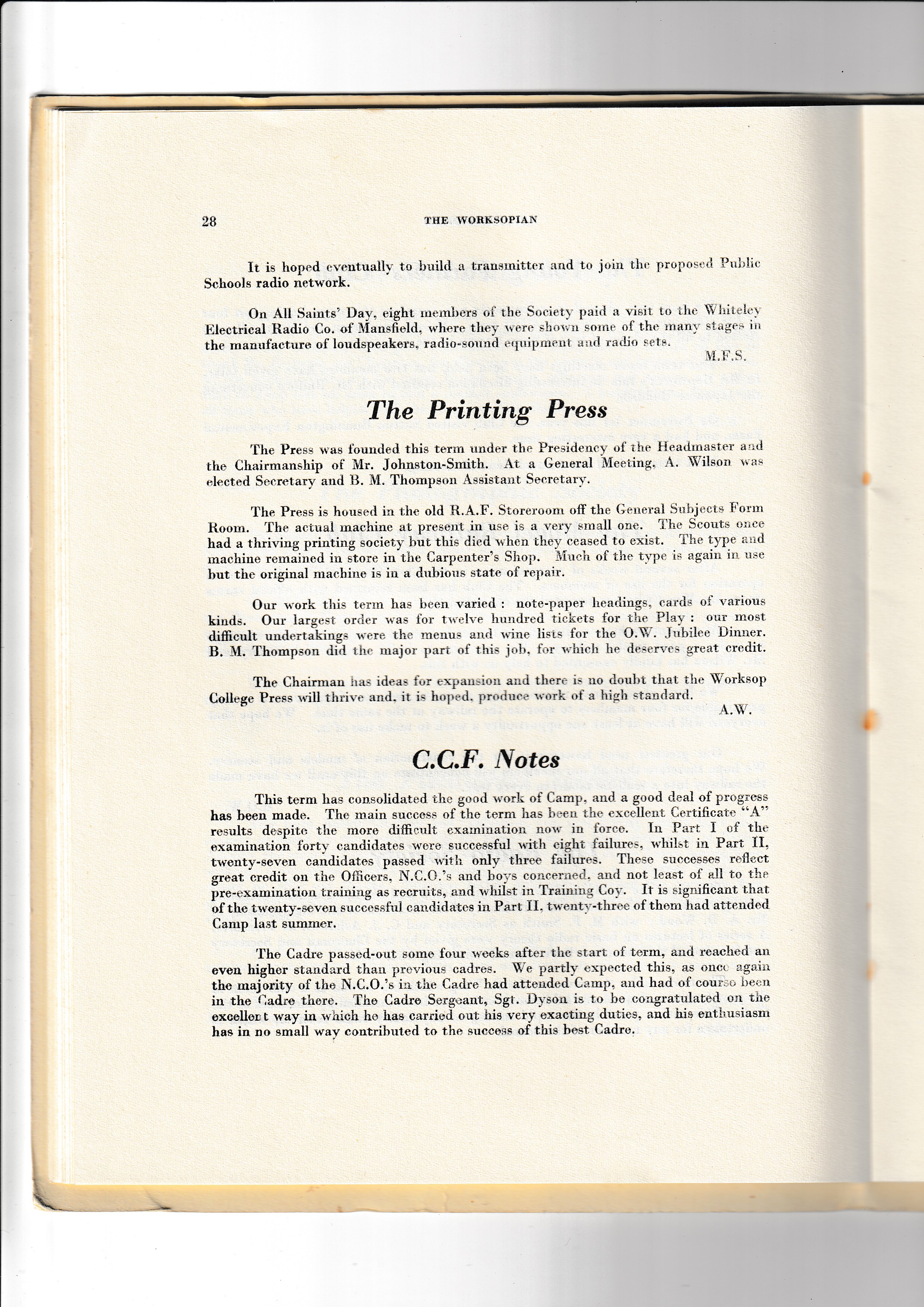 28 THE WORKSOPIAN

It is hoped eventually to build a transmitter and to join the proposed Public Schools radio network.

On All Saints' Day, eight members of the Society paid a visit to the Whiteley Electrical Radio Co. of Mansfield, where they were shown some of the many stages in the manufacture of loudspeakers, radio-sound equipment and radio sets.

M.F.S.

The Printing Press

The Press was founded this term under the Presidency of the Headmaster and the Chairmanship of Mr. Johnston-Smith. At a General Meeting, A. Wilson was elected Secretary and B. M. Thompson Assistant Secretary.

The Press is housed in the old R.A.F. Storeroom off the General Subjects Form Room. The actual machine at present in use is a very small one. The Scouts once had a thriving printing society but this died when they ceased to exist. The type and machine remained in store in the Carpenter's Shop. Much of the type is again in use but the original machine is in a dubious state of repair.

Our work this term has been varied : note-paper headings, cards of various kinds. Our largest order was for twelve hundred tickets for the Play : our most difficult undertakings were the menus and wine lists for the O.W. Jubilee Dinner. B. M. Thompson did the major part of this job, for which he deserves great credit.

The Chairman has ideas for expansion and there is no doubt that the Worksop College Press will thrive and, it is hoped, produce work of a high standard.

A.W.

C.C.F. Notes

This term has consolidated the good work of Camp, and a good deal of progress has been made. The main success of the term has been the excellent Certificate "A" results despite the more difficult examination now in force. In Part I of the examination forty candidates were successful with eight failures, whilst in Part II, twenty-seven candidates passed with only three failures. These successes reflect great credit on the Officers, N.C.O.'s and boys concerned, and not least of all to the pre-examination training as recruits, and whilst in Training Coy. It is significant that of the twenty-seven successful candidates in Part II, twenty-three of them had attended Camp last summer.

The Cadre passed-out some four weeks after the start of term, and reached an even higher standard than previous cadres. We partly expected this, as once again the majority of the N.C.O.'s in the Cadre had attended Camp, and had of course been in the Cadre there. The Cadre Sergeant, Sgt. Dyson is to be congratulated on the excellent way in which he has carried out his very exacting duties, and his enthusiasm has in no small way contributed to the success of this best Cadre.